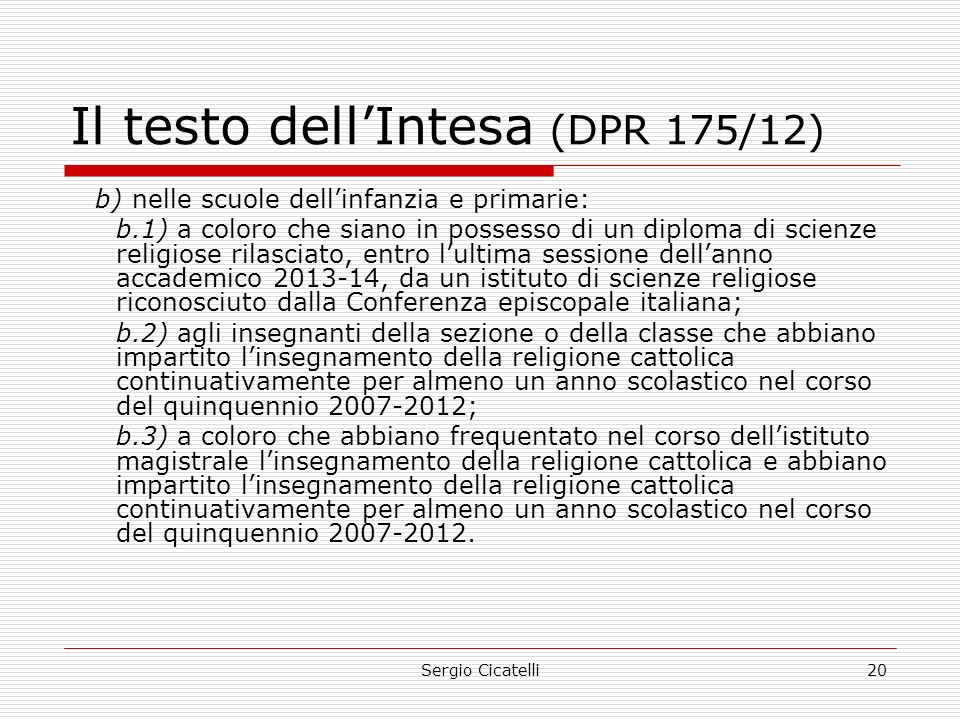 Il testo dell’Intesa (DPR 175/12)

b) nelle scuole dell’infanzia e primarie:

b.1) a coloro che siano in possesso di un diploma di scienze religiose rilasciato, entro l’ultima sessione dell’anno accademico 2013-14, da un istituto di scienze religiose riconosciuto dalla Conferenza episcopale italiana;

b.2) agli insegnanti della sezione o della classe che abbiano impartito l’insegnamento della religione cattolica continuativamente per almeno un anno scolastico nel corso del quinquennio 2007-2012;

b.3) a coloro che abbiano frequentato nel corso dell’istituto magistrale l’insegnamento della religione cattolica e abbiano impartito l’insegnamento della religione cattolica continuativamente per almeno un anno scolastico nel corso del quinquennio 2007-2012.

Sergio Cicatelli

20